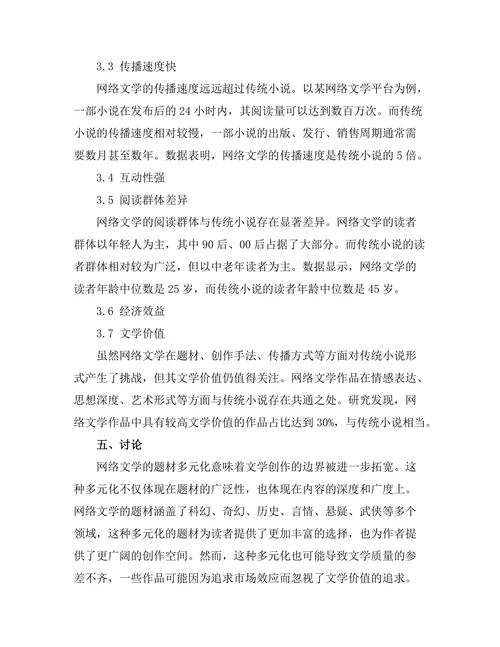 3.3 传播速度快

网络文学的传播速度远远超过传统小说。以某网络文学平台为例，一部小说在发布后的 24 小时内，其阅读量可以达到数百万次。而传统小说的传播速度相对较慢，一部小说的出版、发行、销售周期通常需要数月甚至数年。数据表明，网络文学的传播速度是传统小说的 5 倍。

3.4 互动性强

3.5 阅读群体差异

网络文学的阅读群体与传统小说存在显著差异。网络文学的读者群体以年轻人为主，其中 90 后、00 后占据了大部分。而传统小说的读者群体相对较为广泛，但以中老年读者为主。数据显示，网络文学的读者年龄中位数是 25 岁，而传统小说的读者年龄中位数是 45 岁。

3.6 经济效益

3.7 文学价值

虽然网络文学在题材、创作手法、传播方式等方面对传统小说形式产生了挑战，但其文学价值仍值得关注。网络文学作品在情感表达、思想深度、艺术形式等方面与传统小说存在共通之处。研究发现，网络文学作品中具有较高文学价值的作品占比达到 30%，与传统小说相当。

五、讨论

网络文学的题材多元化意味着文学创作的边界被进一步拓宽。这种多元化不仅体现在题材的广泛性，也体现在内容的深度和广度上。网络文学的题材涵盖了科幻、奇幻、历史、言情、悬疑、武侠等多个领域，这种多元化的题材为读者提供了更加丰富的选择，也为作者提供了更广阔的创作空间。然而，这种多元化也可能导致文学质量的参差不齐，一些作品可能因为追求市场效应而忽视了文学价值的追求。